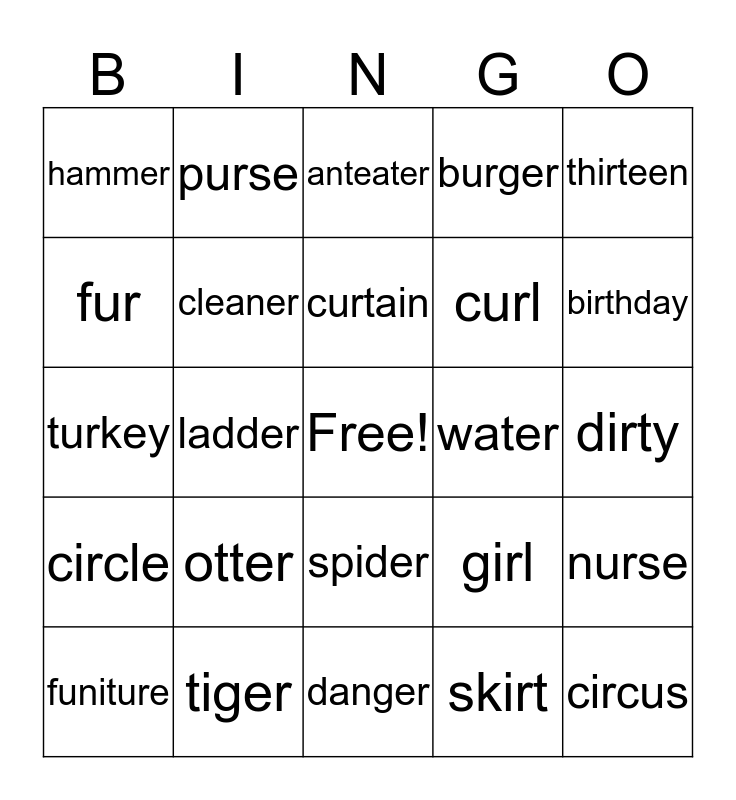 | B | I | N | G | O |
|---|---|---|---|---|
| hammer | purse | anteater | burger | thirteen |
| fur | cleaner | curtain | curl | birthday |
| turkey | ladder | Free! | water | dirty |
| circle | otter | spider | girl | nurse |
| funiture | tiger | danger | skirt | circus |